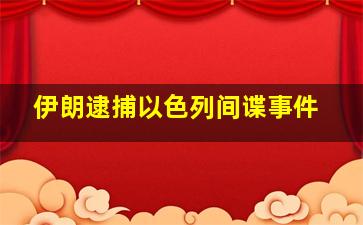 伊朗逮捕以色列间谍事件